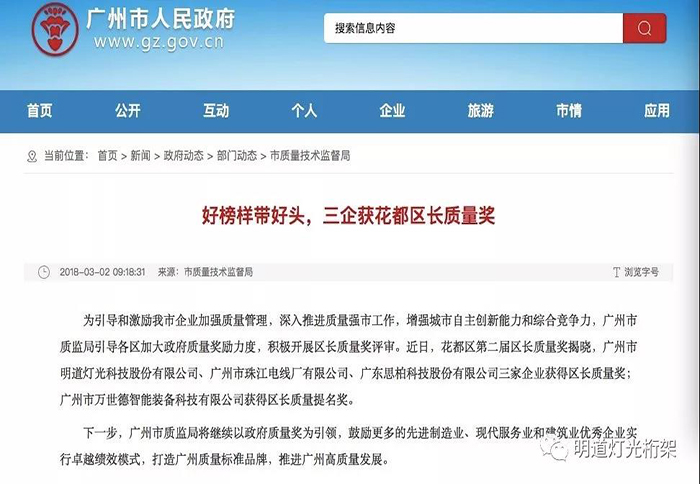 广州市人民政府
www.gz.gov.cn

搜索信息内容

首页 公开 互动 个人 企业 旅游 市情 应用

当前位置： 首页 > 新闻 > 政府动态 > 部门动态 > 市质量技术监督局

好榜样带好头，三企获花都区长质量奖

2018-03-02 09:18:31 来源：市质量技术监督局 浏览字号

为引导和激励我市企业加强质量管理，深入推进质量强市工作，增强城市自主创新能力和综合竞争力，广州市质监局引导各区加大政府质量奖励力度，积极开展区长质量奖评审。近日，花都区第二届区长质量奖揭晓，广州市明道灯光科技股份有限公司、广州市珠江电线厂有限公司、广东思柏科技股份有限公司三家企业获得区长质量奖；广州市万世德智能装备科技有限公司获得区长质量提名奖。

下一步，广州市质监局将继续以政府质量奖为引领，鼓励更多的先进制造业、现代服务业和建筑业优秀企业实行卓越绩效模式，打造广州质量标准品牌，推进广州高质量发展。

明道灯光桁架